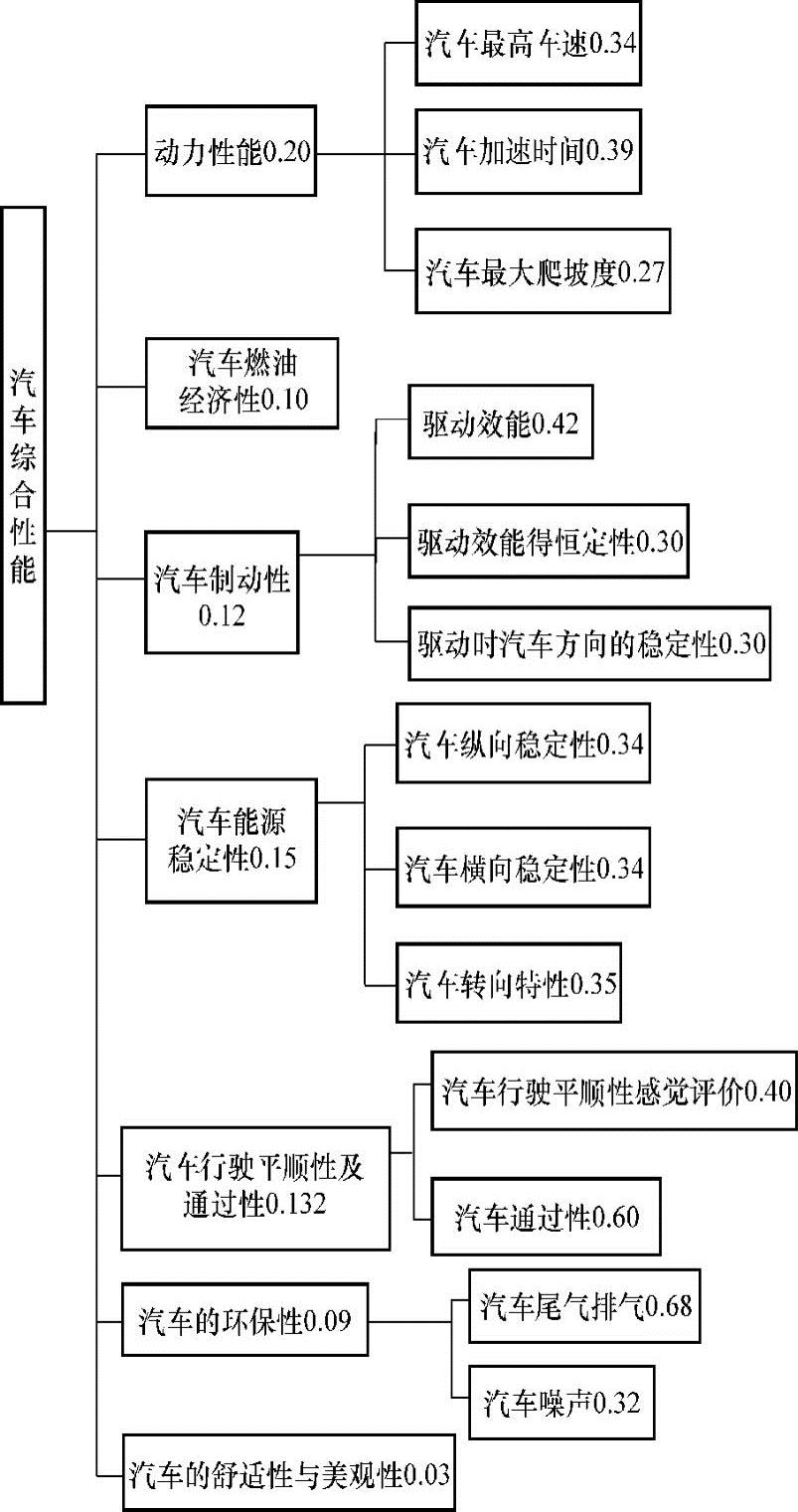 汽车综合性能

动力性能0.20

汽车最高车速0.34

汽车加速时间0.39

汽车最大爬坡度0.27

汽车燃油经济性0.10

汽车制动性0.12

驱动效能0.42

驱动效能得恒定性0.30

驱动时汽车方向的稳定性0.30

汽车能源稳定性0.15

汽车纵向稳定性0.34

汽车横向稳定性0.34

汽车转向特性0.35

汽车行驶平顺性及通过性0.132

汽车行驶平顺性感觉评价0.40

汽车通过性0.60

汽车的环保性0.09

汽车尾气排气0.68

汽车噪声0.32

汽车的舒适性与美观性0.03